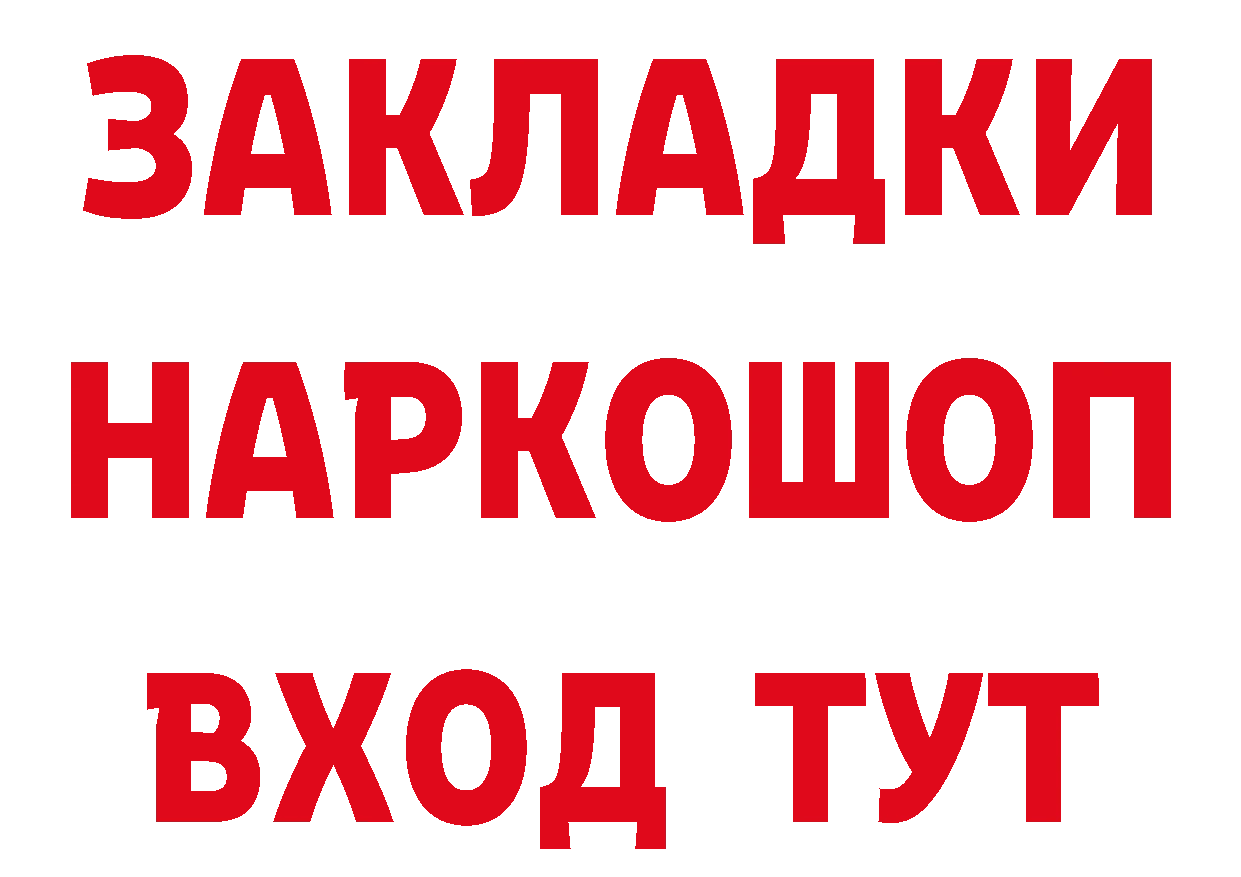 ЗАКЛАДКИ НАРКОШОП ВХОД ТУТ